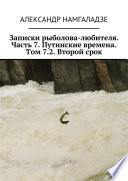 АЛЕКСАНДР НАМГАЛАДЗЕ

Записки рыболова-любителя. Часть 7. Путинские времена. Том 7.2. Второй срок